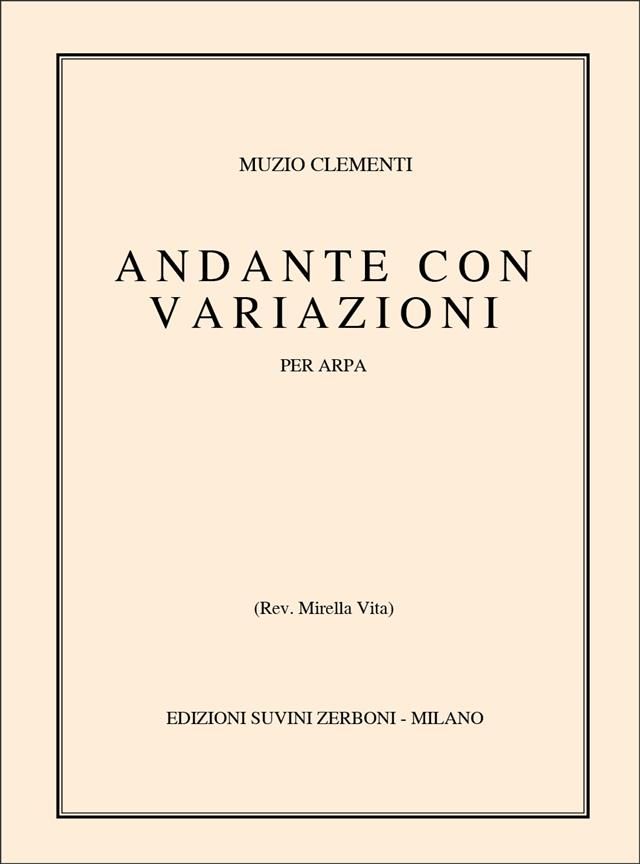 MUZIO CLEMENTI

ANDANTE CON
VARIAZIONI

PER ARPA

(Rev. Mirella Vita)

EDIZIONI SUVINI ZERBONI - MILANO